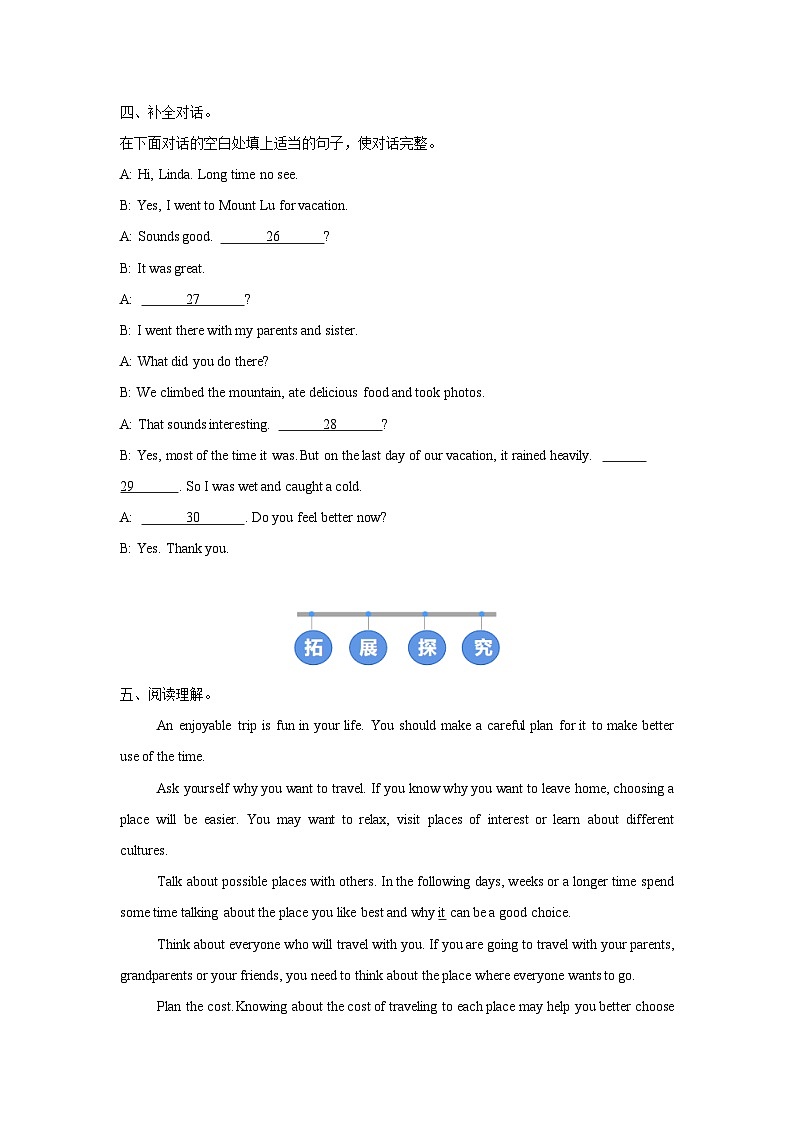 四、补全对话。

在下面对话的空白处填上适当的句子，使对话完整。

A: Hi, Linda. Long time no see.

B: Yes, I went to Mount Lu for vacation.

A: Sounds good. ____26____?

B: It was great.

A: ____27____?

B: I went there with my parents and sister.

A: What did you do there?

B: We climbed the mountain, ate delicious food and took photos.

A: That sounds interesting. ____28____?

B: Yes, most of the time it was. But on the last day of our vacation, it rained heavily. ____29____. So I was wet and caught a cold.

A: ____30____. Do you feel better now?

B: Yes. Thank you.

拓 展 探 究

五、阅读理解。

An enjoyable trip is fun in your life. You should make a careful plan for it to make better use of the time.

Ask yourself why you want to travel. If you know why you want to leave home, choosing a place will be easier. You may want to relax, visit places of interest or learn about different cultures.

Talk about possible places with others. In the following days, weeks or a longer time spend some time talking about the place you like best and why it can be a good choice.

Think about everyone who will travel with you. If you are going to travel with your parents, grandparents or your friends, you need to think about the place where everyone wants to go.

Plan the cost. Knowing about the cost of traveling to each place may help you better choose